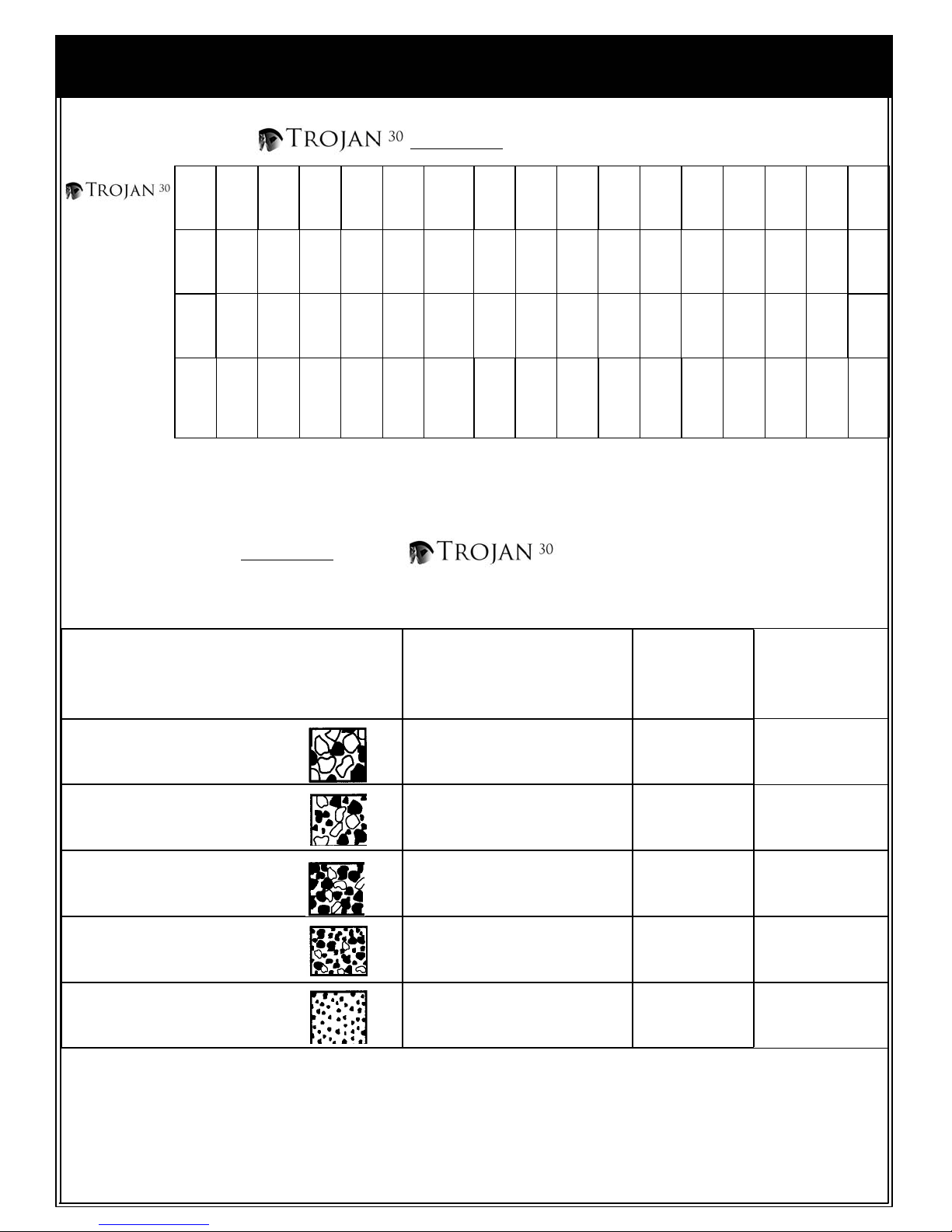 TROJAN 30

TROJAN 30

TROJAN 30